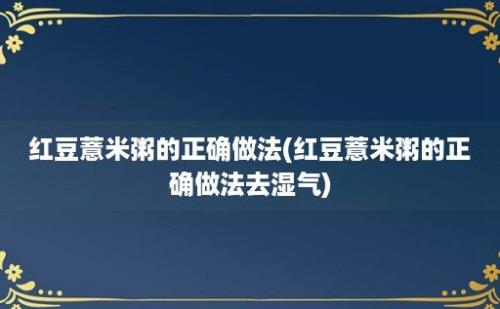 红豆薏米粥的正确做法(红豆薏米粥的正确做法去湿气)